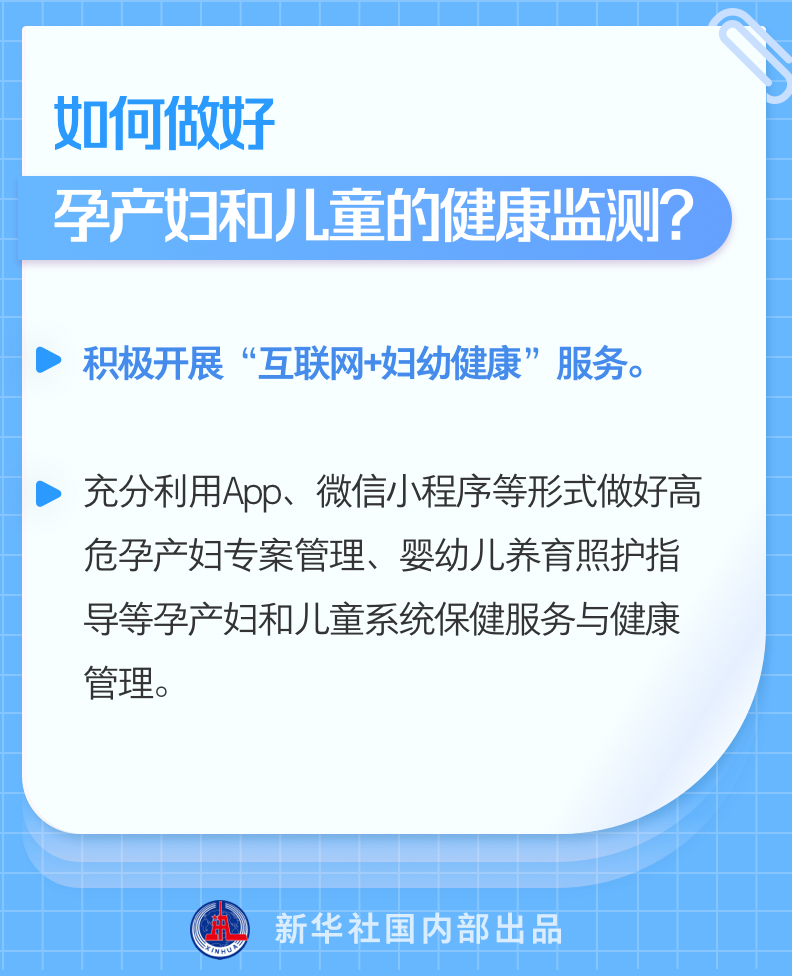 如何做好

孕产妇和儿童的健康监测？

积极开展“互联网+妇幼健康”服务。

充分利用App、微信小程序等形式做好高危孕产妇专案管理、婴幼儿养育照护指导等孕产妇和儿童系统保健服务与健康管理。

XINHUA

新华社国内部出品